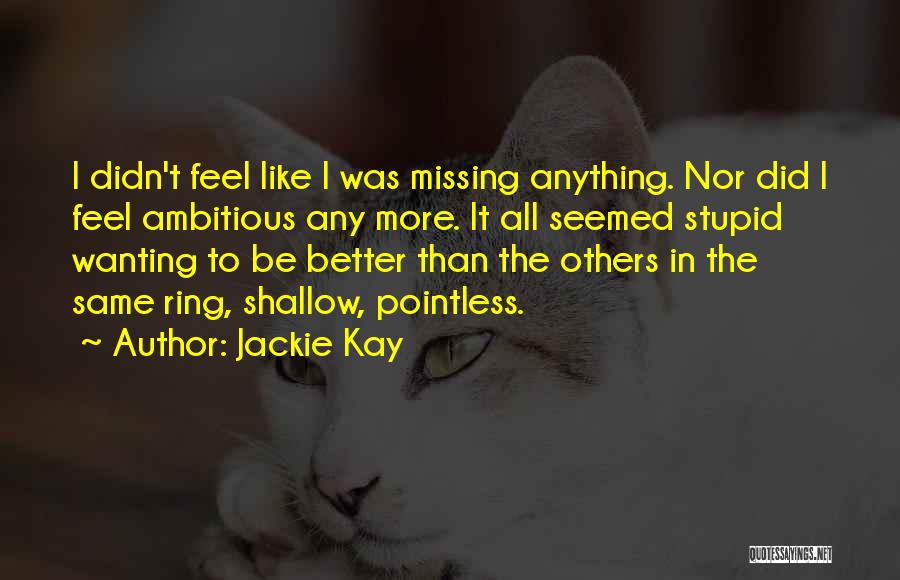 I didn't feel like I was missing anything. Nor did I feel ambitious any more. It all seemed stupid wanting to be better than the others in the same ring, shallow, pointless.

~ Author: Jackie Kay

QUOTESSAYINGS.NET